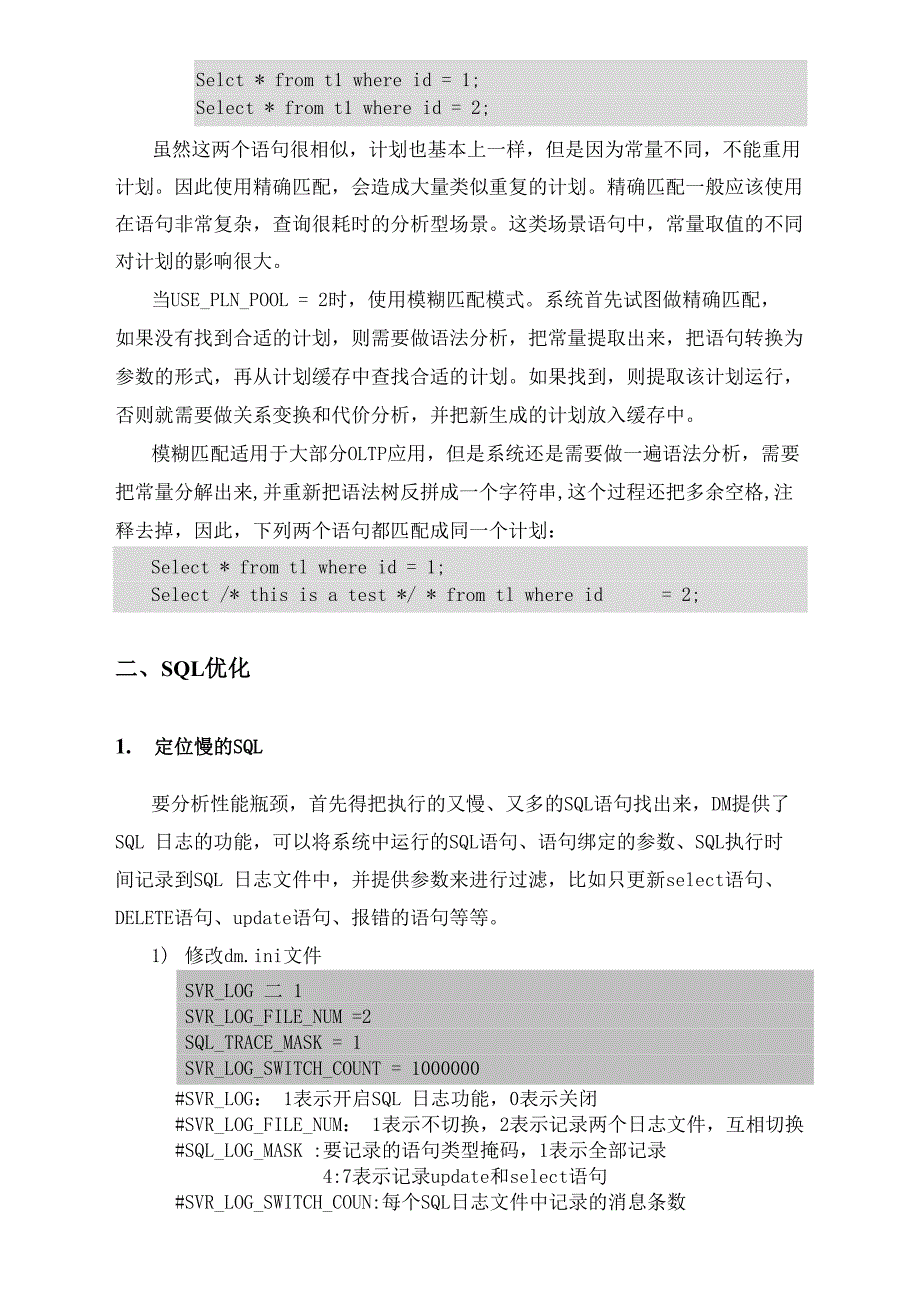 Selct * from t1 where id = 1;
Select * from t1 where id = 2;

虽然这两个语句很相似，计划也基本上一样，但是因为常量不同，不能重用计划。因此使用精确匹配，会造成大量类似重复的计划。精确匹配一般应该使用在语句非常复杂，查询很耗时的分析型场景。这类场景语句中，常量取值的不同对计划的影响很大。

当USE_PLN_POOL = 2时，使用模糊匹配模式。系统首先试图做精确匹配，如果没有找到合适的计划，则需要做语法分析，把常量提取出来，把语句转换为参数的形式，再从计划缓存中查找合适的计划。如果找到，则提取该计划运行，否则就需要做关系变换和代价分析，并把新生成的计划放入缓存中。

模糊匹配适用于大部分OLTP应用，但是系统还是需要做一遍语法分析，需要把常量分解出来,并重新把语法树反拼成一个字符串,这个过程还把多余空格,注释去掉，因此，下列两个语句都匹配成同一个计划：

Select * from t1 where id = 1;
Select /* this is a test */ * from t1 where id      = 2;

二、SQL优化

1. 定位慢的SQL

要分析性能瓶颈，首先得把执行的又慢、又多的SQL语句找出来，DM提供了SQL 日志的功能，可以将系统中运行的SQL语句、语句绑定的参数、SQL执行时间记录到SQL 日志文件中，并提供参数来进行过滤，比如只更新select语句、DELETE语句、update语句、报错的语句等等。

1) 修改dm.ini文件

SVR_LOG 二 1
SVR_LOG_FILE_NUM =2
SQL_TRACE_MASK = 1
SVR_LOG_SWITCH_COUNT = 1000000

#SVR_LOG: 1表示开启SQL 日志功能，0表示关闭
#SVR_LOG_FILE_NUM: 1表示不切换，2表示记录两个日志文件，互相切换
#SQL_LOG_MASK :要记录的语句类型掩码，1表示全部记录
4:7表示记录update和select语句
#SVR_LOG_SWITCH_COUN:每个SQL日志文件中记录的消息条数